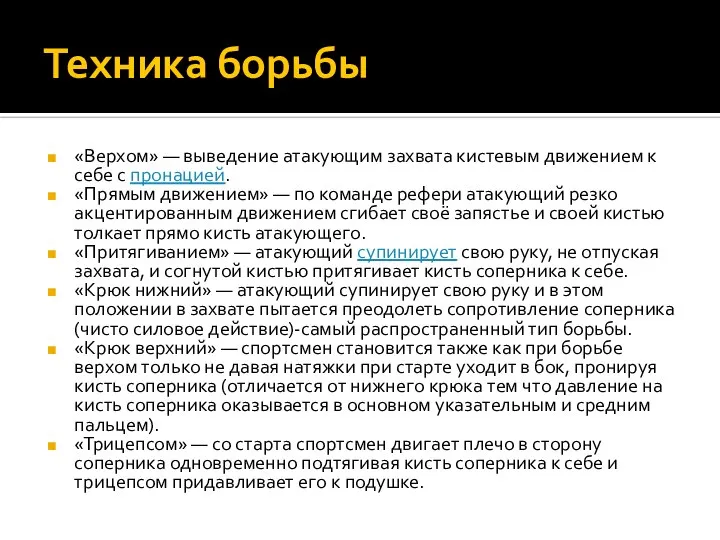 Техника борьбы

«Верхом» — выведение атакующим захвата кистевым движением к себе с пронацией.
«Прямым движением» — по команде рефери атакующий резко акцентированным движением сгибает своё запястье и своей кистью толкает прямо кисть атакующего.
«Притягиванием» — атакующий супинирует свою руку, не отпуская захвата, и согнутой кистью притягивает кисть соперника к себе.
«Крюк нижний» — атакующий супинирует свою руку и в этом положении в захвате пытается преодолеть сопротивление соперника (чисто силовое действие)-самый распространенный тип борьбы.
«Крюк верхний» — спортсмен становится также как при борьбе верхом только не давая натяжки при старте уходит в бок, пронируя кисть соперника (отличается от нижнего крюка тем что давление на кисть соперника оказывается в основном указательным и средним пальцем).
«Трицепсом» — со старта спортсмен двигает плечо в сторону соперника одновременно подтягивая кисть соперника к себе и трицепсом придавливает его к подушке.